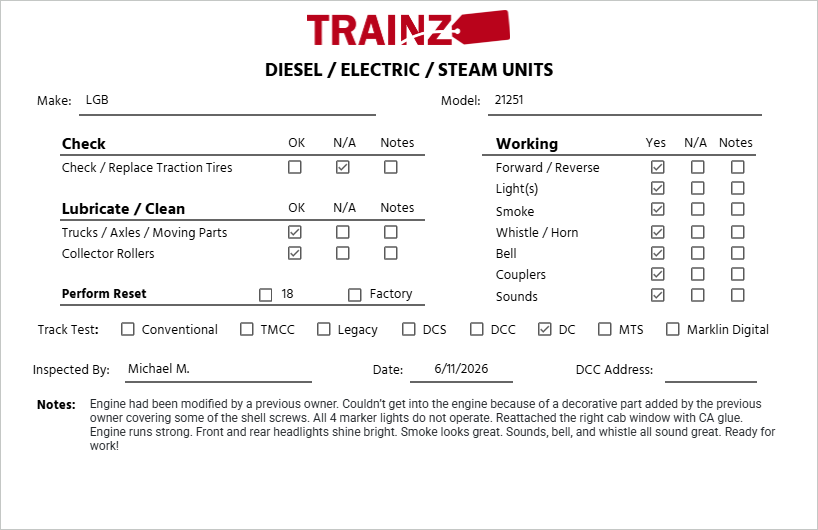 TRAINZ

DIESEL / ELECTRIC / STEAM UNITS

Make: LGB

Model: 21251

| Check | OK | N/A | Notes |
|---|---|---|---|
| Check / Replace Traction Tires | ☐ | ☑ | ☐ |

| Lubricate / Clean | OK | N/A | Notes |
|---|---|---|---|
| Trucks / Axles / Moving Parts | ☑ | ☐ | ☐ |
| Collector Rollers | ☑ | ☐ | ☐ |

Perform Reset ☐ 18 ☐ Factory

| Working | Yes | N/A | Notes |
|---|---|---|---|
| Forward / Reverse | ☑ | ☐ | ☐ |
| Light(s) | ☑ | ☐ | ☐ |
| Smoke | ☑ | ☐ | ☐ |
| Whistle / Horn | ☑ | ☐ | ☐ |
| Bell | ☑ | ☐ | ☐ |
| Couplers | ☑ | ☐ | ☐ |
| Sounds | ☑ | ☐ | ☐ |

Track Test: ☐ Conventional ☐ TMCC ☐ Legacy ☐ DCS ☐ DCC ☑ DC ☐ MTS ☐ Marklin Digital

Inspected By: Michael M.

Date: 6/11/2026

DCC Address:

Notes: Engine had been modified by a previous owner. Couldn't get into the engine because of a decorative part added by the previous owner covering some of the shell screws. All 4 marker lights do not operate. Reattached the right cab window with CA glue. Engine runs strong. Front and rear headlights shine bright. Smoke looks great. Sounds, bell, and whistle all sound great. Ready for work!